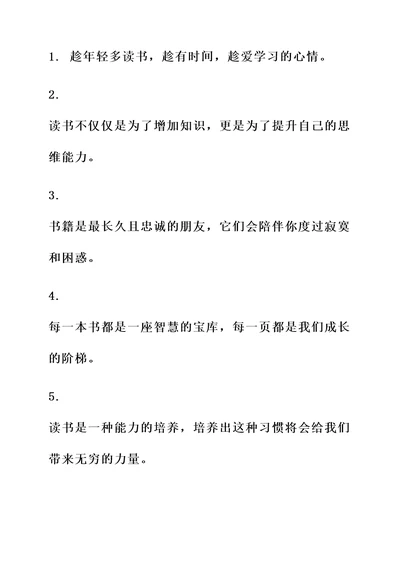 1. 趁年轻多读书，趁有时间，趁爱学习的心情。

2.

读书不仅仅是为了增加知识，更是为了提升自己的思维能力。

3.

书籍是最长久且忠诚的朋友，它们会陪伴你度过寂寞和困惑。

4.

每一本书都是一座智慧的宝库，每一页都是我们成长的阶梯。

5.

读书是一种能力的培养，培养出这种习惯将会给我们带来无穷的力量。